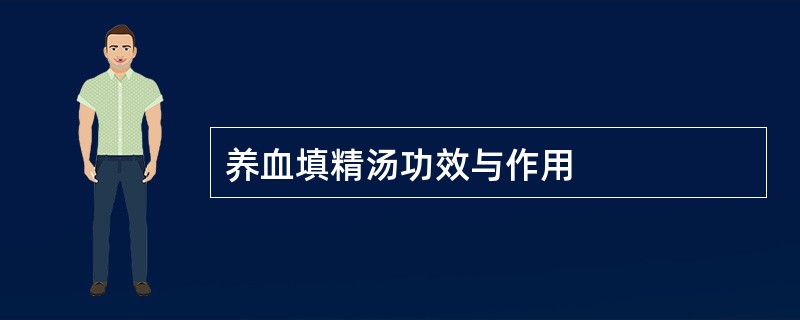 养血填精汤功效与作用